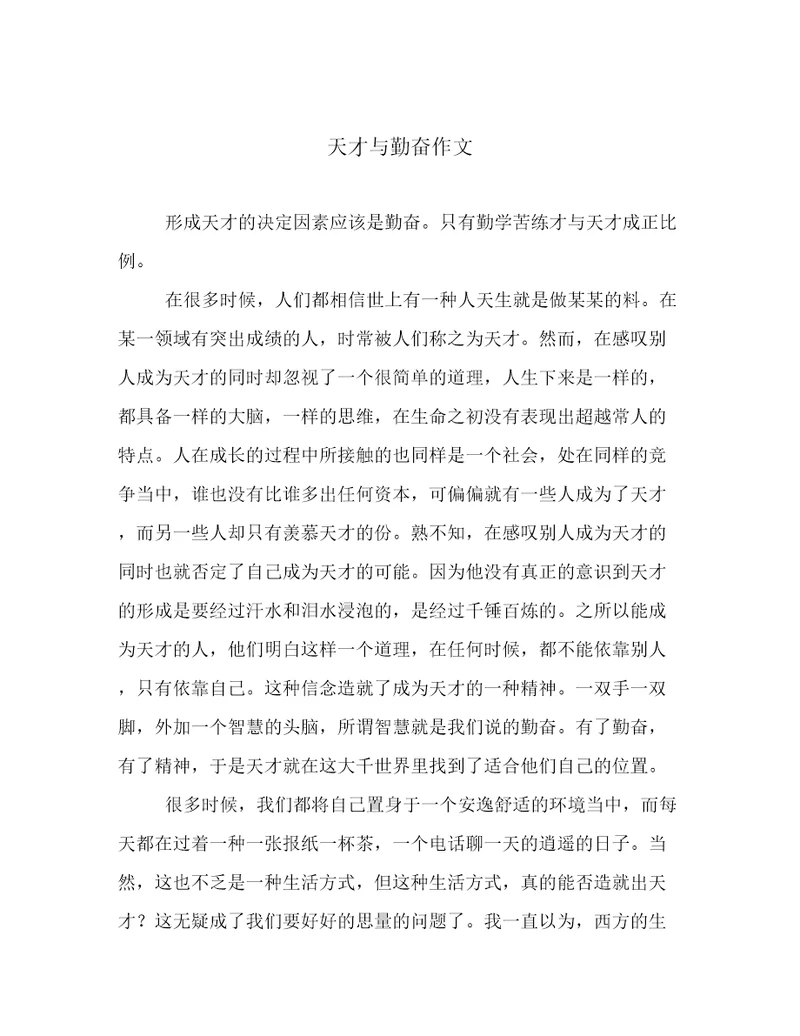 天才与勤奋作文

形成天才的决定因素应该是勤奋。只有勤学苦练才与天才成正比例。

在很多时候，人们都相信世上有一种人天生就是做某某的料。在某一领域有突出成绩的人，时常被人们称之为天才。然而，在感叹别人成为天才的同时却忽视了一个很简单的道理，人生下来是一样的，都具备一样的大脑，一样的思维，在生命之初没有表现出超越常人的特点。人在成长的过程中所接触的也同样是一个社会，处在同样的竞争当中，谁也没有比谁多出任何资本，可偏偏就有一些人成为了天才，而另一些人却只有羡慕天才的份。熟不知，在感叹别人成为天才的同时也就否定了自己成为天才的可能。因为他没有真正的意识到天才的形成是要经过汗水和泪水浸泡的，是经过千锤百炼的。之所以能成为天才的人，他们明白这样一个道理，在任何时候，都不能依靠别人，只有依靠自己。这种信念造就了成为天才的一种精神。一双手一双脚，外加一个智慧的头脑，所谓智慧就是我们说的勤奋。有了勤奋，有了精神，于是天才就在这大千世界里找到了适合他们自己的位置。

很多时候，我们都将自己置身于一个安逸舒适的环境当中，而每天都在过着一种一张报纸一杯茶，一个电话聊一天的逍遥的日子。当然，这也不乏是一种生活方式，但这种生活方式，真的能否造就出天才？这无疑成了我们要好好的思量的问题了。我一直以为，西方的生